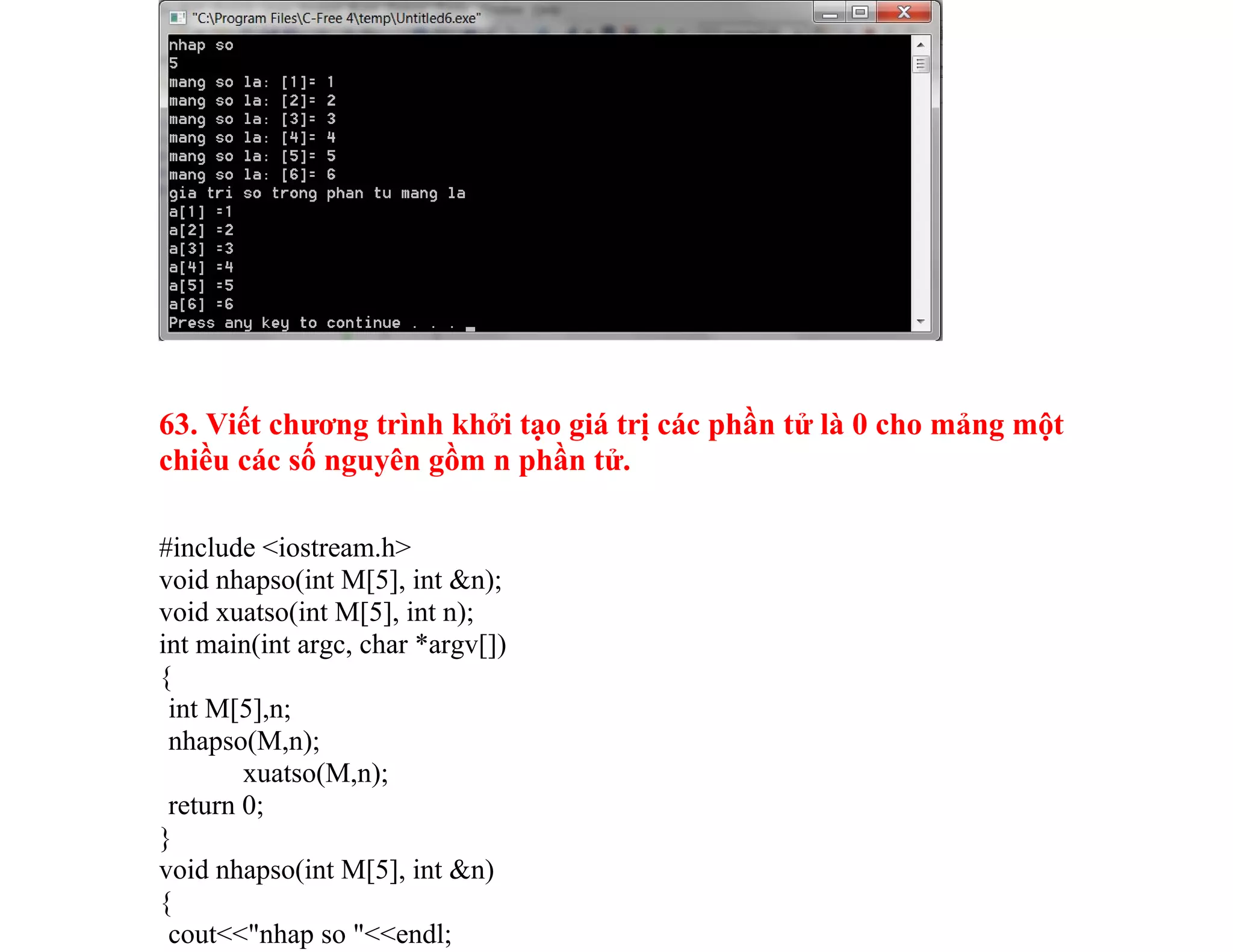 "C:\Program Files\C-Free 4\temp\Untitled6.exe"

nhap so
5
mang so la: [1]= 1
mang so la: [2]= 2
mang so la: [3]= 3
mang so la: [4]= 4
mang so la: [5]= 5
mang so la: [6]= 6
gia tri so trong phan tu mang la
a[1] =1
a[2] =2
a[3] =3
a[4] =4
a[5] =5
a[6] =6
Press any key to continue . . .

63. Viết chương trình khởi tạo giá trị các phần tử là 0 cho mảng một chiều các số nguyên gồm n phần tử.

#include <iostream.h>
void nhapso(int M[5], int &n);
void xuatso(int M[5], int n);
int main(int argc, char *argv[])
{
int M[5],n;
nhapso(M,n);
xuatso(M,n);
return 0;
}
void nhapso(int M[5], int &n)
{
cout<<"nhap so "<<endl;